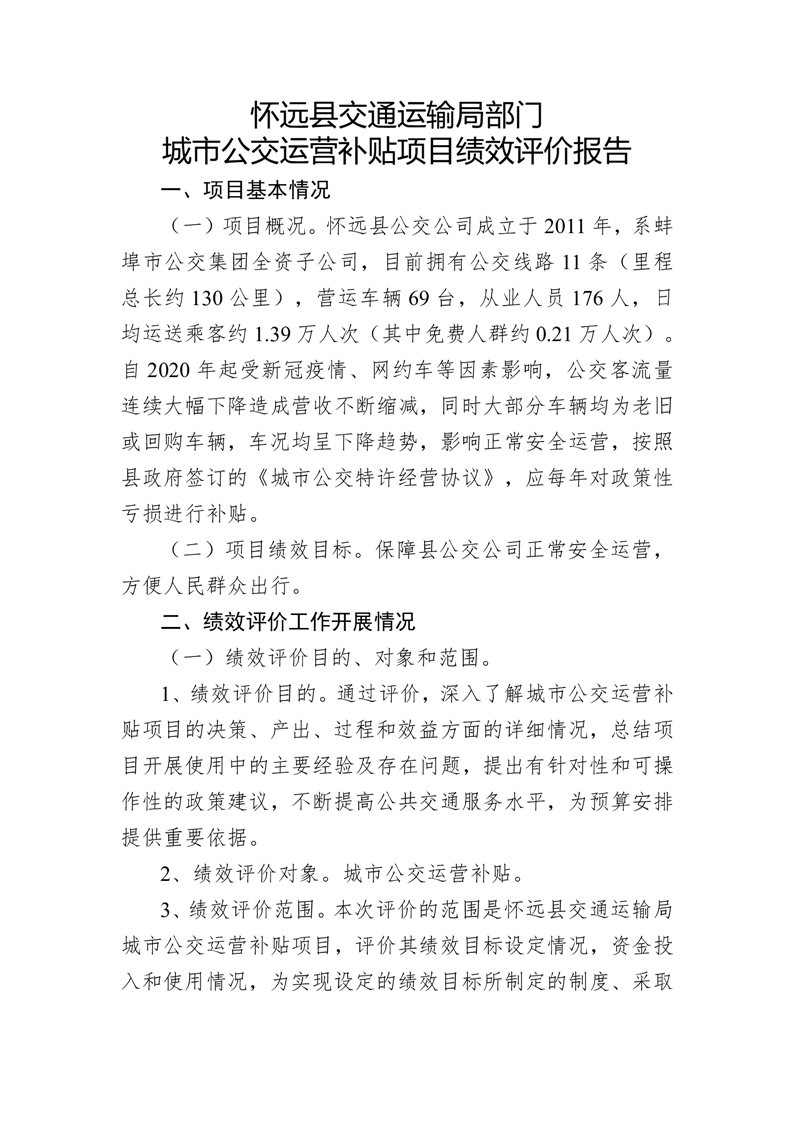 怀远县交通运输局部门
城市公交运营补贴项目绩效评价报告

一、项目基本情况

（一）项目概况。怀远县公交公司成立于 2011 年，系蚌埠市公交集团全资子公司，目前拥有公交线路 11 条（里程总长约 130 公里），营运车辆 69 台，从业人员 176 人，日均运送乘客约 1.39 万人次（其中免费人群约 0.21 万人次）。自 2020 年起受新冠疫情、网约车等因素影响，公交客流量连续大幅下降造成营收不断缩减，同时大部分车辆均为老旧或回购车辆，车况均呈下降趋势，影响正常安全运营，按照县政府签订的《城市公交特许经营协议》，应每年对政策性亏损进行补贴。

（二）项目绩效目标。保障县公交公司正常安全运营，方便人民群众出行。

二、绩效评价工作开展情况

（一）绩效评价目的、对象和范围。

1、绩效评价目的。通过评价，深入了解城市公交运营补贴项目的决策、产出、过程和效益方面的详细情况，总结项目开展使用中的主要经验及存在问题，提出有针对性和可操作性的政策建议，不断提高公共交通服务水平，为预算安排提供重要依据。

2、绩效评价对象。城市公交运营补贴。

3、绩效评价范围。本次评价的范围是怀远县交通运输局城市公交运营补贴项目，评价其绩效目标设定情况，资金投入和使用情况，为实现设定的绩效目标所制定的制度、采取